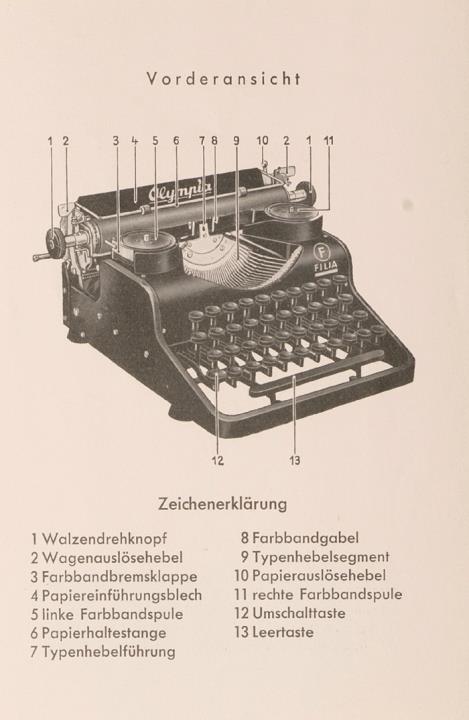 Vorderansicht

1 2 3 4 5 6 7 8 9 10 2 1 11

Olympia

F
FILIA

12 13

Zeichenerklärung

1 Walzendrehknopf
2 Wagenauslösehebel
3 Farbbandbremsklappe
4 Papiereinführungsblech
5 linke Farbbandspule
6 Papierhaltestange
7 Typenhebelführung

8 Farbbandgabel
9 Typenhebelsegment
10 Papierauslösehebel
11 rechte Farbbandspule
12 Umschalttaste
13 Leertaste